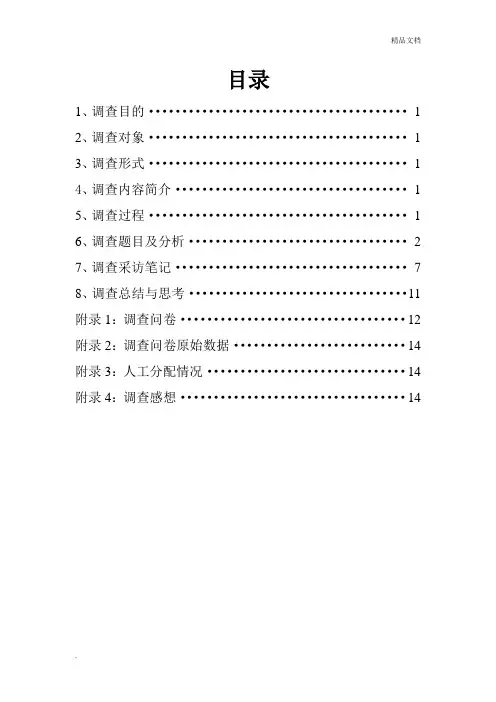 精品文档

目录

1、调查目的 1

2、调查对象 1

3、调查形式 1

4、调查内容简介 1

5、调查过程 1

6、调查题目及分析 2

7、调查采访笔记 7

8、调查总结与思考 11

附录1：调查问卷 12

附录2：调查问卷原始数据 14

附录3：人工分配情况 14

附录4：调查感想 14